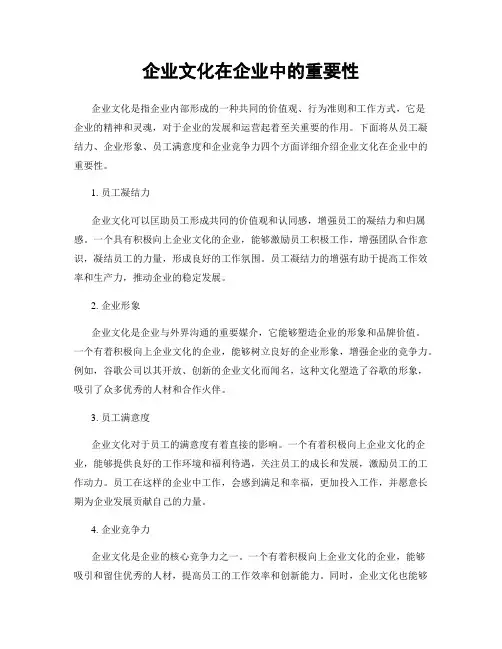 企业文化在企业中的重要性

企业文化是指企业内部形成的一种共同的价值观、行为准则和工作方式，它是企业的精神和灵魂，对于企业的发展和运营起着至关重要的作用。下面将从员工凝结力、企业形象、员工满意度和企业竞争力四个方面详细介绍企业文化在企业中的重要性。

1. 员工凝结力

企业文化可以匡助员工形成共同的价值观和认同感，增强员工的凝结力和归属感。一个具有积极向上企业文化的企业，能够激励员工积极工作，增强团队合作意识，凝结员工的力量，形成良好的工作氛围。员工凝结力的增强有助于提高工作效率和生产力，推动企业的稳定发展。

2. 企业形象

企业文化是企业与外界沟通的重要媒介，它能够塑造企业的形象和品牌价值。一个有着积极向上企业文化的企业，能够树立良好的企业形象，增强企业的竞争力。例如，谷歌公司以其开放、创新的企业文化而闻名，这种文化塑造了谷歌的形象，吸引了众多优秀的人材和合作火伴。

3. 员工满意度

企业文化对于员工的满意度有着直接的影响。一个有着积极向上企业文化的企业，能够提供良好的工作环境和福利待遇，关注员工的成长和发展，激励员工的工作动力。员工在这样的企业中工作，会感到满足和幸福，更加投入工作，并愿意长期为企业发展贡献自己的力量。

4. 企业竞争力

企业文化是企业的核心竞争力之一。一个有着积极向上企业文化的企业，能够吸引和留住优秀的人材，提高员工的工作效率和创新能力。同时，企业文化也能够